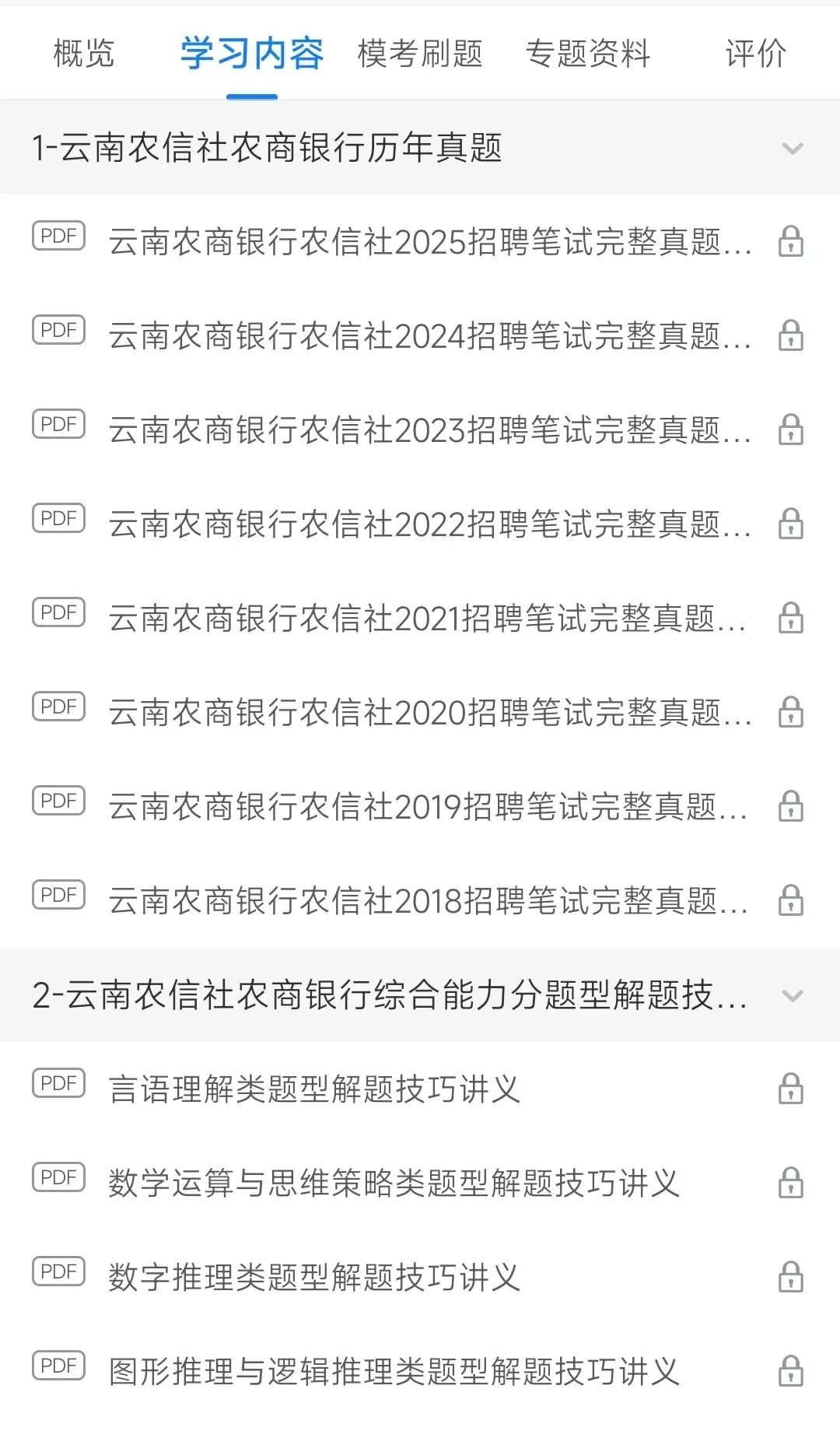 概览 学习内容 模考刷题 专题资料 评价

1-云南农信社农商银行历年真题

PDF 云南农商银行农信社2025招聘笔试完整真题...

PDF 云南农商银行农信社2024招聘笔试完整真题...

PDF 云南农商银行农信社2023招聘笔试完整真题...

PDF 云南农商银行农信社2022招聘笔试完整真题...

PDF 云南农商银行农信社2021招聘笔试完整真题...

PDF 云南农商银行农信社2020招聘笔试完整真题...

PDF 云南农商银行农信社2019招聘笔试完整真题...

PDF 云南农商银行农信社2018招聘笔试完整真题...

2-云南农信社农商银行综合能力分题型解题技...

PDF 言语理解类题型解题技巧讲义

PDF 数学运算与思维策略类题型解题技巧讲义

PDF 数字推理类题型解题技巧讲义

PDF 图形推理与逻辑推理类题型解题技巧讲义